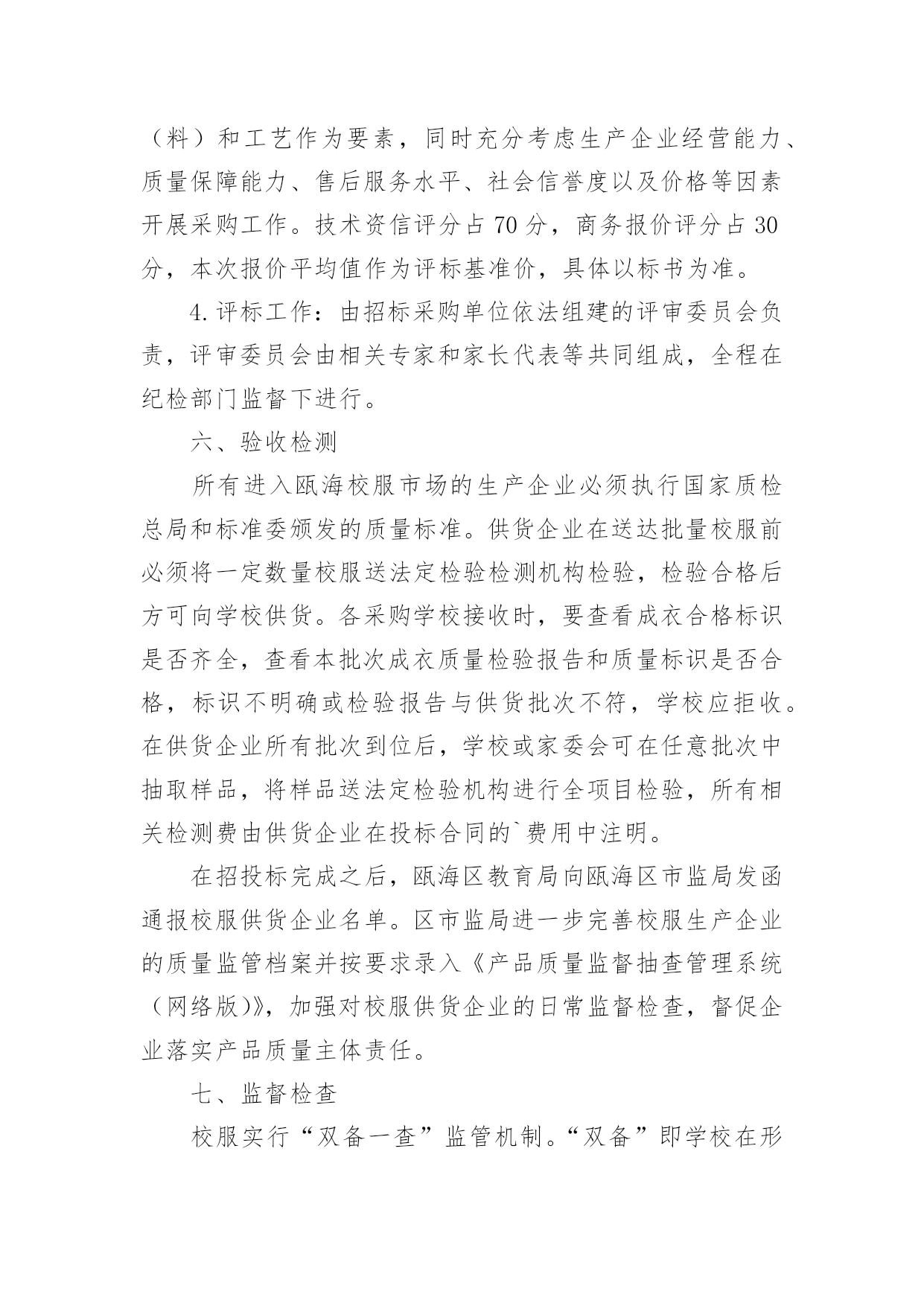 （料）和工艺作为要素，同时充分考虑生产企业经营能力、质量保障能力、售后服务水平、社会信誉度以及价格等因素开展采购工作。技术资信评分占70分，商务报价评分占30分，本次报价平均值作为评标基准价，具体以标书为准。

4.评标工作：由招标采购单位依法组建的评审委员会负责，评审委员会由相关专家和家长代表等共同组成，全程在纪检部门监督下进行。

六、验收检测

所有进入瓯海校服市场的生产企业必须执行国家质检总局和标准委颁发的质量标准。供货企业在送达批量校服前必须将一定数量校服送法定检验检测机构检验，检验合格后方可向学校供货。各采购学校接收时，要查看成衣合格标识是否齐全，查看本批次成衣质量检验报告和质量标识是否合格，标识不明确或检验报告与供货批次不符，学校应拒收。在供货企业所有批次到位后，学校或家委会可在任意批次中抽取样品，将样品送法定检验机构进行全项目检验，所有相关检测费由供货企业在投标合同的`费用中注明。

在招投标完成之后，瓯海区教育局向瓯海区市监局发函通报校服供货企业名单。区市监局进一步完善校服生产企业的质量监管档案并按要求录入《产品质量监督抽查管理系统（网络版)》，加强对校服供货企业的日常监督检查，督促企业落实产品质量主体责任。

七、监督检查

校服实行“双备一查”监管机制。“双备”即学校在形